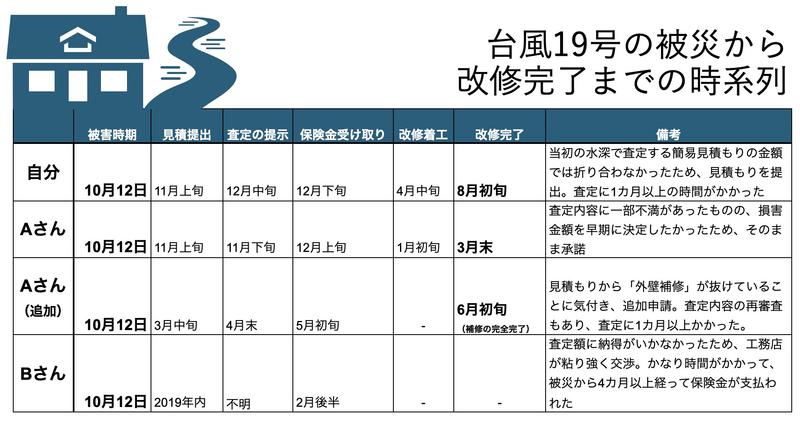 台風19号の被災から
改修完了までの時系列

|  | 被害時期 | 見積提出 | 査定の提示 | 保険金受け取り | 改修着工 | 改修完了 | 備考 |
|---|---|---|---|---|---|---|---|
| 自分 | 10月12日 | 11月上旬 | 12月中旬 | 12月下旬 | 4月中旬 | 8月初旬 | 当初の水深で査定する簡易見積もりの金額では折り合わなかったため、見積もりを提出。査定に1カ月以上の時間がかかった |
| Aさん | 10月12日 | 11月上旬 | 11月下旬 | 12月上旬 | 1月初旬 | 3月末 | 査定内容に一部不満があったものの、損害金額を早期に決定したかったため、そのまま承諾 |
| Aさん (追加) | 10月12日 | 3月中旬 | 4月末 | 5月初旬 | - | 6月初旬 (補修の完全完了) | 見積もりから「外壁補修」が抜けていることに気付き、追加申請。査定内容の再審査もあり、査定に1カ月以上かかった。 |
| Bさん | 10月12日 | 2019年内 | 不明 | 2月後半 | - | - | 査定額に納得がいかなかったため、工務店が粘り強く交渉。かなり時間がかかって、被災から4カ月以上経って保険金が支払われた |